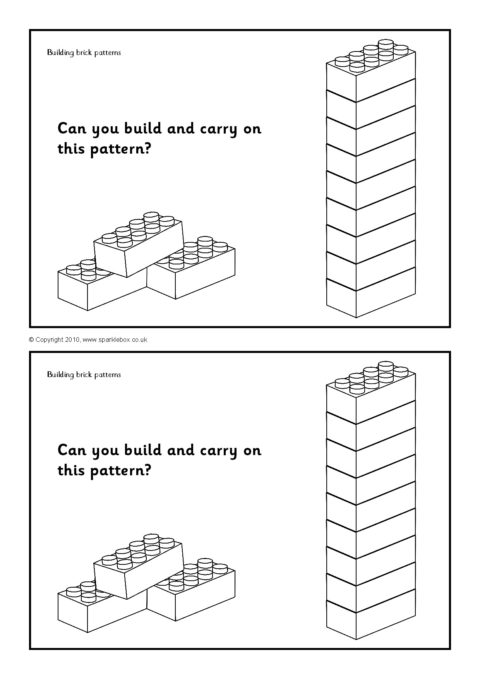 Building brick patterns

Can you build and carry on this pattern?

© Copyright 2010, www.sparklebox.co.uk

Building brick patterns

Can you build and carry on this pattern?